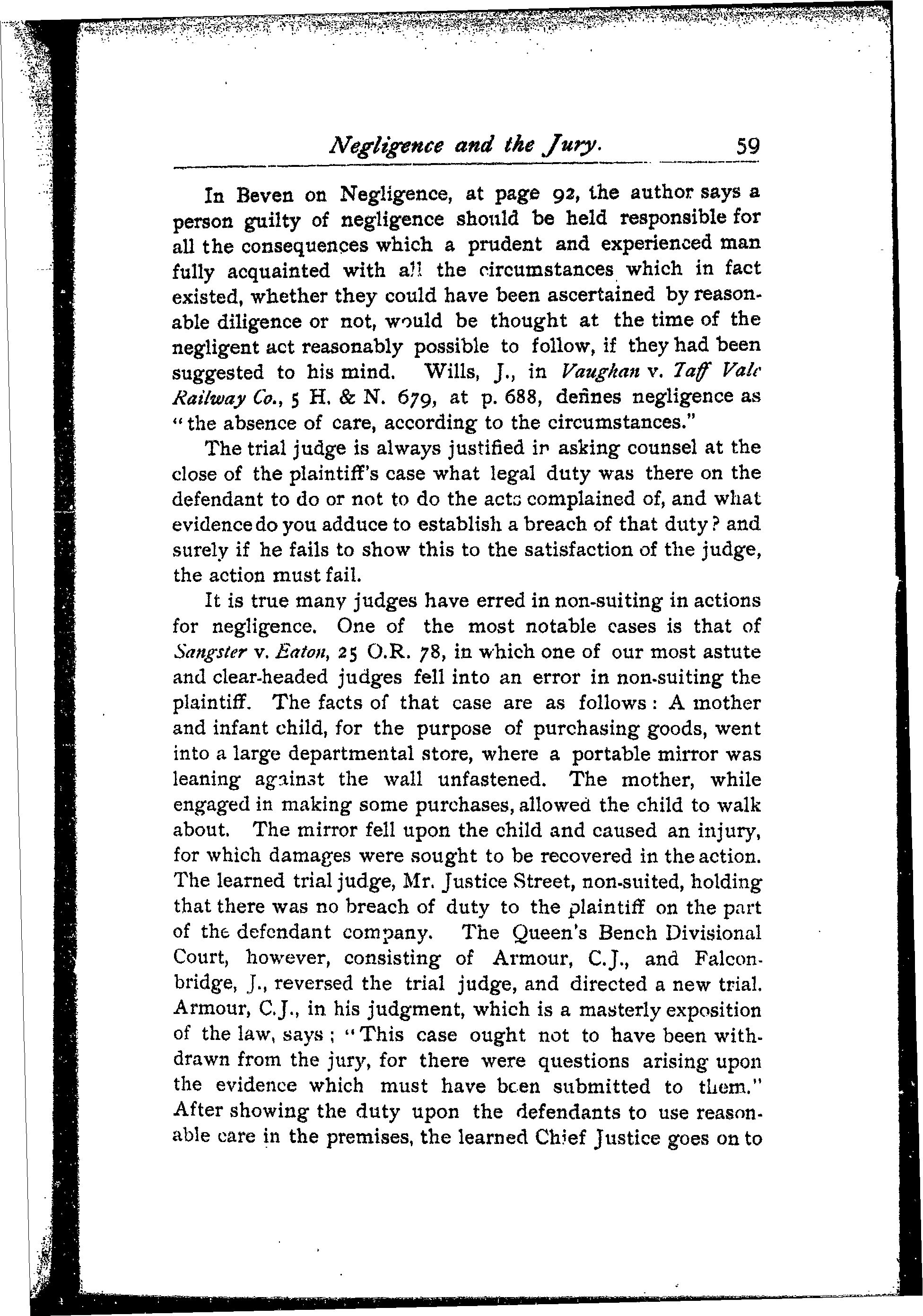 Negligence and the Jury. 59

In Beven on Negligence, at page 92, the author says a person guilty of negligence should be held responsible for all the consequences which a prudent and experienced man fully acquainted with all the circumstances which in fact existed, whether they could have been ascertained by reasonable diligence or not, would be thought at the time of the negligent act reasonably possible to follow, if they had been suggested to his mind. Wills, J., in Vaughan v. Taff Vale Railway Co., 5 H. & N. 679, at p. 688, defines negligence as "the absence of care, according to the circumstances."

The trial judge is always justified in asking counsel at the close of the plaintiff's case what legal duty was there on the defendant to do or not to do the acts complained of, and what evidence do you adduce to establish a breach of that duty? and surely if he fails to show this to the satisfaction of the judge, the action must fail.

It is true many judges have erred in non-suiting in actions for negligence. One of the most notable cases is that of Sangster v. Eaton, 25 O.R. 78, in which one of our most astute and clear-headed judges fell into an error in non-suiting the plaintiff. The facts of that case are as follows: A mother and infant child, for the purpose of purchasing goods, went into a large departmental store, where a portable mirror was leaning against the wall unfastened. The mother, while engaged in making some purchases, allowed the child to walk about. The mirror fell upon the child and caused an injury, for which damages were sought to be recovered in the action. The learned trial judge, Mr. Justice Street, non-suited, holding that there was no breach of duty to the plaintiff on the part of the defendant company. The Queen's Bench Divisional Court, however, consisting of Armour, C.J., and Falconbridge, J., reversed the trial judge, and directed a new trial. Armour, C.J., in his judgment, which is a masterly exposition of the law, says; "This case ought not to have been withdrawn from the jury, for there were questions arising upon the evidence which must have been submitted to them." After showing the duty upon the defendants to use reasonable care in the premises, the learned Chief Justice goes on to